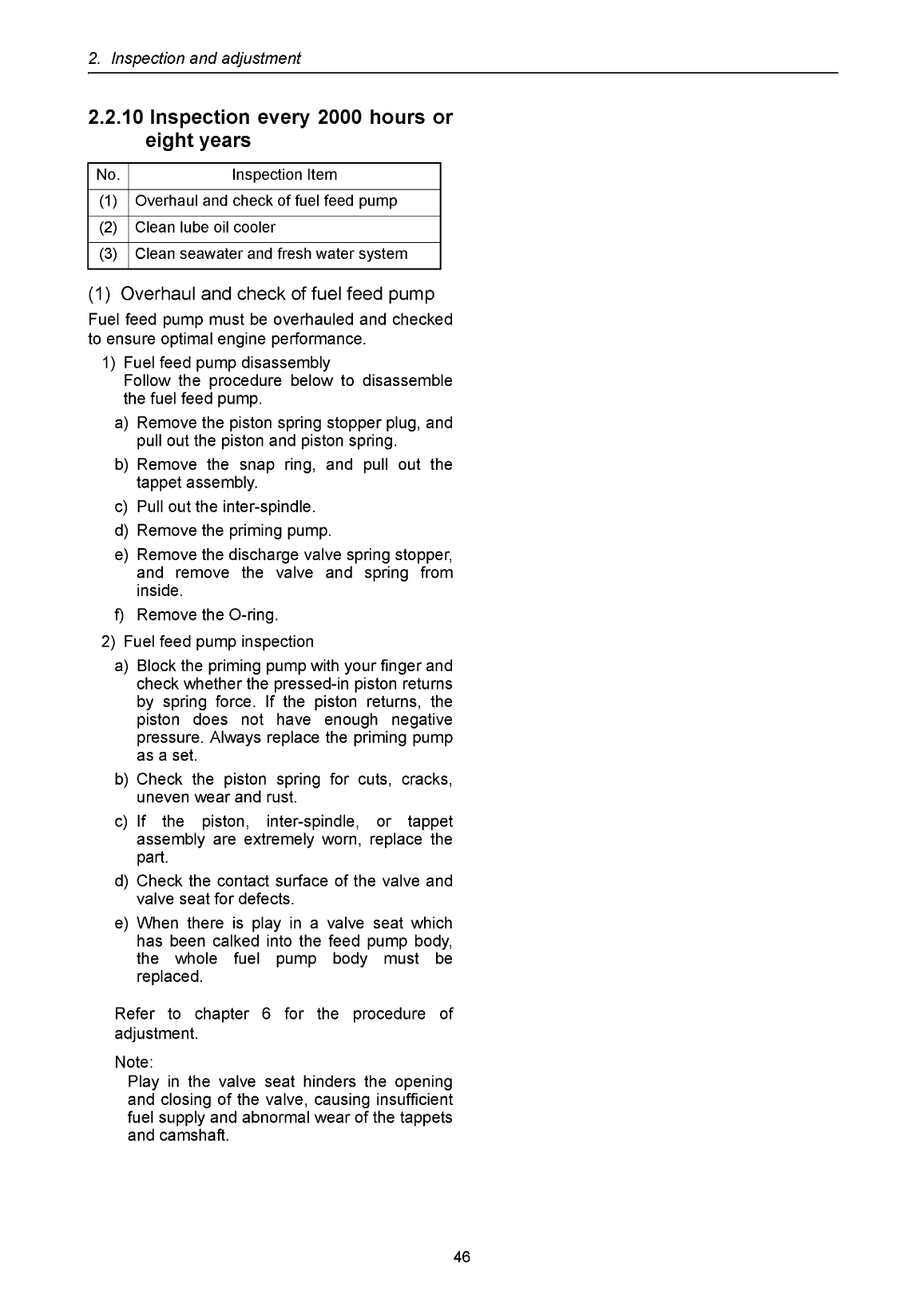 2. Inspection and adjustment

2.2.10 Inspection every 2000 hours or eight years

| No. | Inspection Item |
|---|---|
| (1) | Overhaul and check of fuel feed pump |
| (2) | Clean lube oil cooler |
| (3) | Clean seawater and fresh water system |

(1) Overhaul and check of fuel feed pump

Fuel feed pump must be overhauled and checked to ensure optimal engine performance.

1) Fuel feed pump disassembly
Follow the procedure below to disassemble the fuel feed pump.

a) Remove the piston spring stopper plug, and pull out the piston and piston spring.

b) Remove the snap ring, and pull out the tappet assembly.

c) Pull out the inter-spindle.

d) Remove the priming pump.

e) Remove the discharge valve spring stopper, and remove the valve and spring from inside.

f) Remove the O-ring.

2) Fuel feed pump inspection

a) Block the priming pump with your finger and check whether the pressed-in piston returns by spring force. If the piston returns, the piston does not have enough negative pressure. Always replace the priming pump as a set.

b) Check the piston spring for cuts, cracks, uneven wear and rust.

c) If the piston, inter-spindle, or tappet assembly are extremely worn, replace the part.

d) Check the contact surface of the valve and valve seat for defects.

e) When there is play in a valve seat which has been calked into the feed pump body, the whole fuel pump body must be replaced.

Refer to chapter 6 for the procedure of adjustment.

Note:
Play in the valve seat hinders the opening and closing of the valve, causing insufficient fuel supply and abnormal wear of the tappets and camshaft.

46